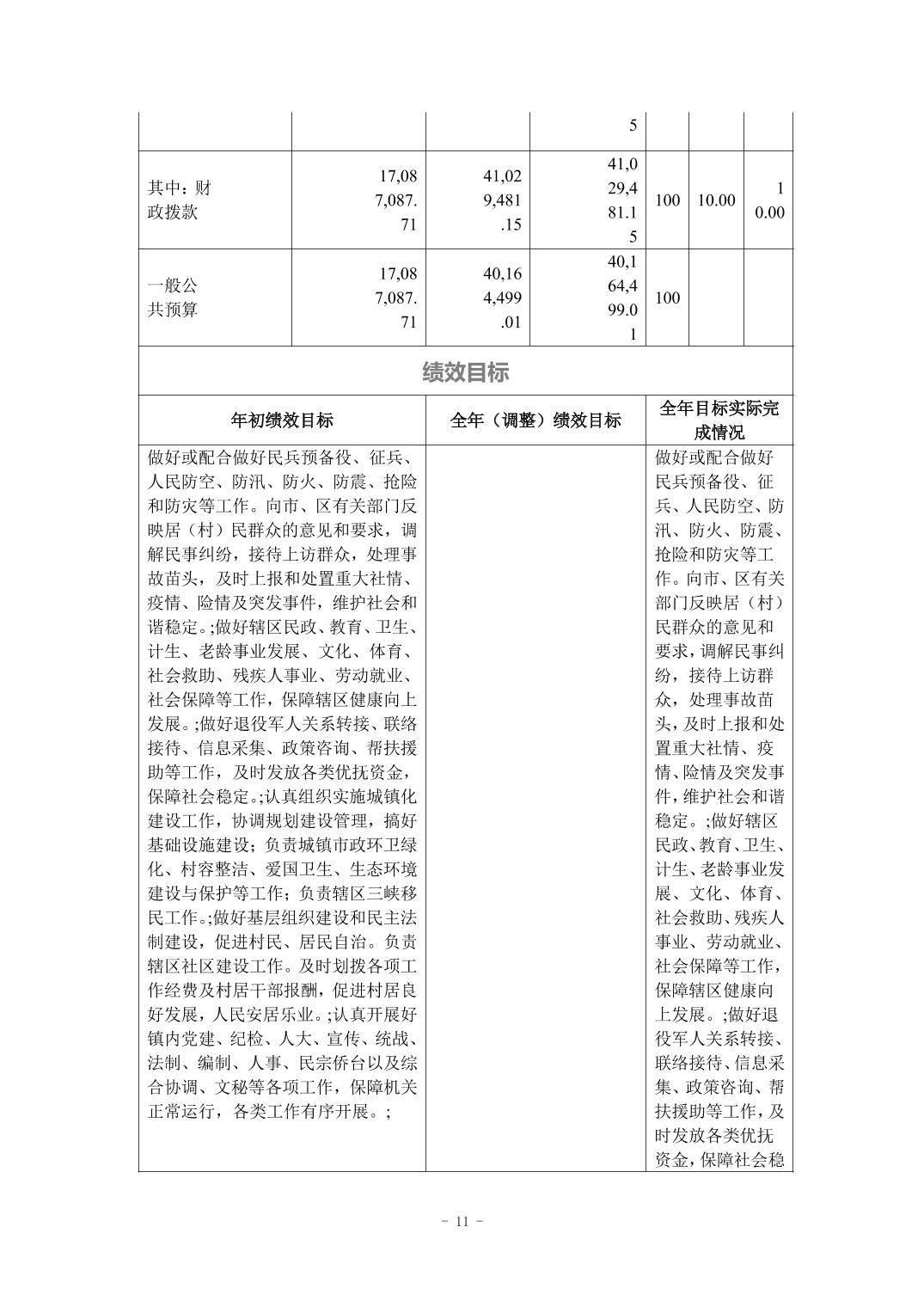 |  |  |  | 5 |  |  |  |
|---|---|---|---|---|---|---|
| 其中：财政拨款 | 17,087,087.71 | 41,029,481.15 | 41,029,481.15 | 100 | 10.00 | 10.00 |
| 一般公共预算 | 17,087,087.71 | 40,164,499.01 | 40,164,499.01 | 100 |  |  |

绩效目标

| 年初绩效目标 | 全年（调整）绩效目标 | 全年目标实际完成情况 |
|---|---|---|
| 做好或配合做好民兵预备役、征兵、人民防空、防汛、防火、防震、抢险和防灾等工作。向市、区有关部门反映居（村）民群众的意见和要求，调解民事纠纷，接待上访群众，处理事故苗头，及时上报和处置重大社情、疫情、险情及突发事件，维护社会和谐稳定。;做好辖区民政、教育、卫生、计生、老龄事业发展、文化、体育、社会救助、残疾人事业、劳动就业、社会保障等工作，保障辖区健康向上发展。;做好退役军人关系转接、联络接待、信息采集、政策咨询、帮扶援助等工作，及时发放各类优抚资金，保障社会稳定。;认真组织实施城镇化建设工作，协调规划建设管理，搞好基础设施建设；负责城镇市政环卫绿化、村容整洁、爱国卫生、生态环境建设与保护等工作；负责辖区三峡移民工作。;做好基层组织建设和民主法制建设，促进村民、居民自治。负责辖区社区建设工作。及时划拨各项工作经费及村居干部报酬，促进村居良好发展，人民安居乐业。;认真开展好镇内党建、纪检、人大、宣传、统战、法制、编制、人事、民宗侨台以及综合协调、文秘等各项工作，保障机关正常运行，各类工作有序开展。; |  | 做好或配合做好民兵预备役、征兵、人民防空、防汛、防火、防震、抢险和防灾等工作。向市、区有关部门反映居（村）民群众的意见和要求，调解民事纠纷，接待上访群众，处理事故苗头，及时上报和处置重大社情、疫情、险情及突发事件，维护社会和谐稳定。;做好辖区民政、教育、卫生、计生、老龄事业发展、文化、体育、社会救助、残疾人事业、劳动就业、社会保障等工作，保障辖区健康向上发展。;做好退役军人关系转接、联络接待、信息采集、政策咨询、帮扶援助等工作，及时发放各类优抚资金，保障社会稳 |

- 11 -